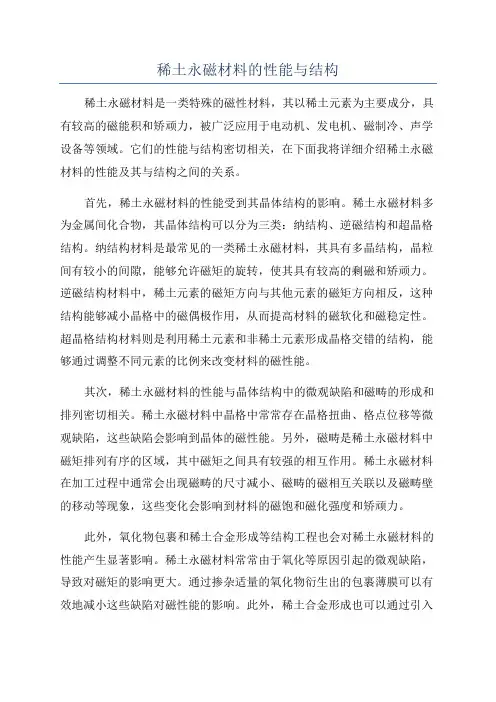 稀土永磁材料的性能与结构

稀土永磁材料是一类特殊的磁性材料，其以稀土元素为主要成分，具有较高的磁能积和矫顽力，被广泛应用于电动机、发电机、磁制冷、声学设备等领域。它们的性能与结构密切相关，在下面我将详细介绍稀土永磁材料的性能及其与结构之间的关系。

首先，稀土永磁材料的性能受到其晶体结构的影响。稀土永磁材料多为金属间化合物，其晶体结构可以分为三类：纳结构、逆磁结构和超晶格结构。纳结构材料是最常见的一类稀土永磁材料，其具有多晶结构，晶粒间有较小的间隙，能够允许磁矩的旋转，使其具有较高的剩磁和矫顽力。逆磁结构材料中，稀土元素的磁矩方向与其他元素的磁矩方向相反，这种结构能够减小晶格中的磁偶极作用，从而提高材料的磁软化和磁稳定性。超晶格结构材料则是利用稀土元素和非稀土元素形成晶格交错的结构，能够通过调整不同元素的比例来改变材料的磁性能。

其次，稀土永磁材料的性能与晶体结构中的微观缺陷和磁畴的形成和排列密切相关。稀土永磁材料中晶格中常常存在晶格扭曲、格点位移等微观缺陷，这些缺陷会影响到晶体的磁性能。另外，磁畴是稀土永磁材料中磁矩排列有序的区域，其中磁矩之间具有较强的相互作用。稀土永磁材料在加工过程中通常会出现磁畴的尺寸减小、磁畴的磁相互关联以及磁畴壁的移动等现象，这些变化会影响到材料的磁饱和磁化强度和矫顽力。

此外，氧化物包裹和稀土合金形成等结构工程也会对稀土永磁材料的性能产生显著影响。稀土永磁材料常常由于氧化等原因引起的微观缺陷，导致对磁矩的影响更大。通过掺杂适量的氧化物衍生出的包裹薄膜可以有效地减小这些缺陷对磁性能的影响。此外，稀土合金形成也可以通过引入